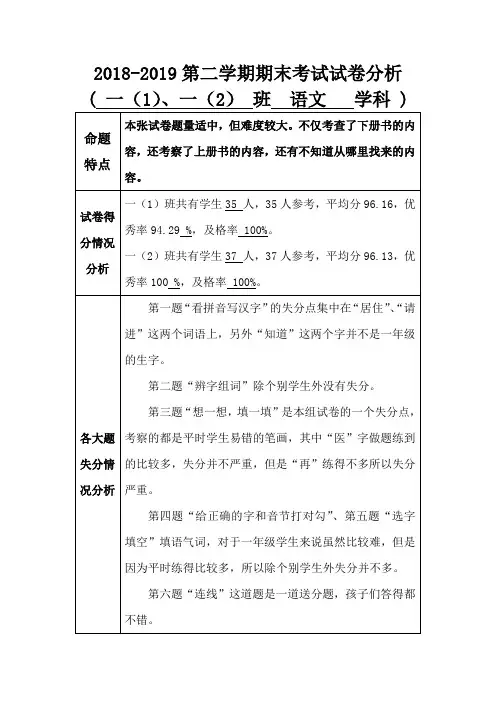 2018-2019 第二学期期末考试试卷分析

（ 一（1)、一（2） 班 语文 学科 ）

| 命题特点 | 本张试卷题量适中，但难度较大。不仅考查了下册书的内容，还考察了上册书的内容，还有不知道从哪里找来的内容。 |
|---|---|
| 试卷得分情况分析 | 一（1）班共有学生 35 人，35 人参考，平均分 96.16，优秀率 94.29 %，及格率 100%。<br>一（2）班共有学生 37 人，37 人参考，平均分 96.13，优秀率 100 %，及格率 100%。 |
| 各大题失分情况分析 | 第一题“看拼音写汉字”的失分点集中在“居住”、“请进”这两个词语上，另外“知道”这两个字并不是一年级的生字。<br>第二题“辨字组词”除个别学生外没有失分。<br>第三题“想一想，填一填”是本组试卷的一个失分点，考察的都是平时学生易错的笔画，其中“医”字做题练到的比较多，失分并不严重，但是“再”练得不多所以失分严重。<br>第四题“给正确的字和音节打对勾”、第五题“选字填空”填语气词，对于一年级学生来说虽然比较难，但是因为平时练得比较多，所以除个别学生外失分并不多。<br>第六题“连线”这道题是一道送分题，孩子们答得都不错。 |